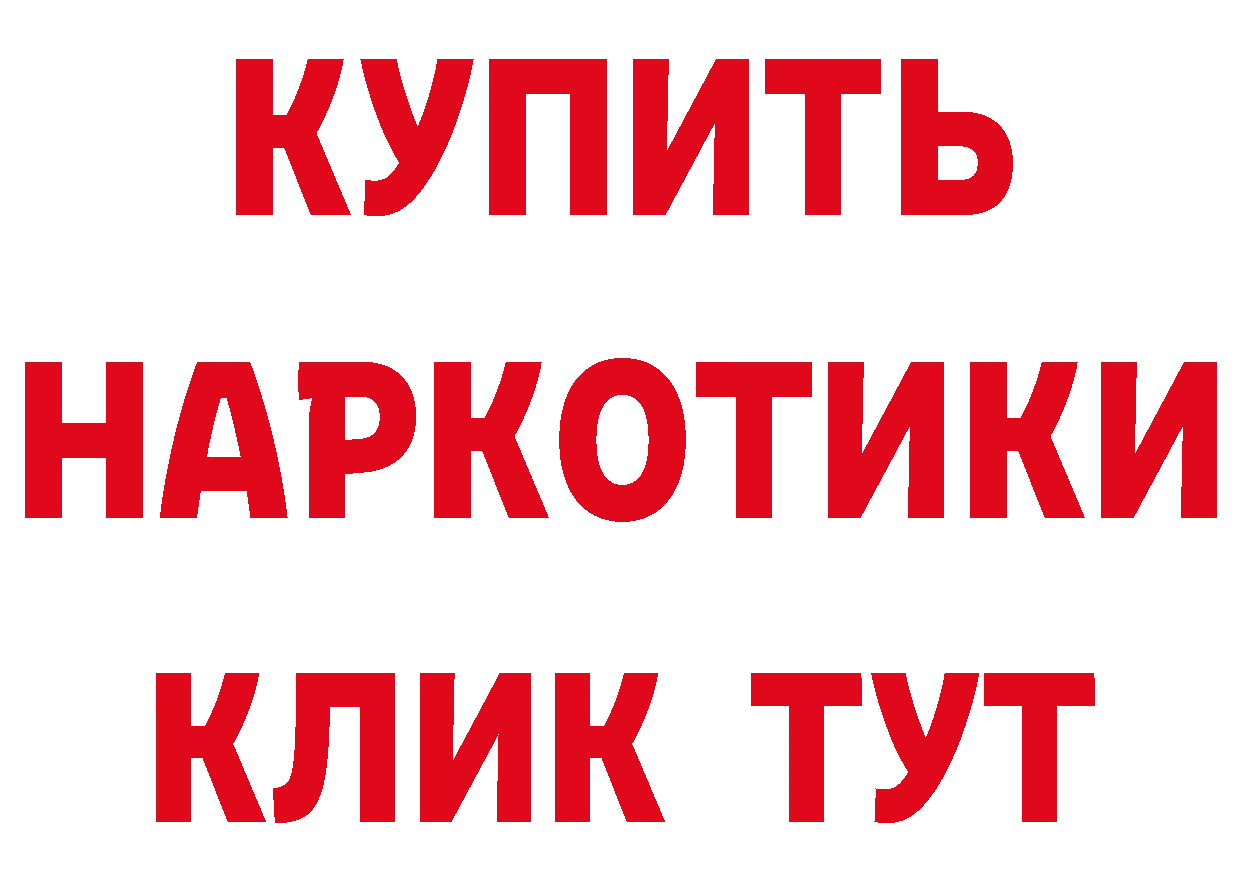 КУПИТЬ
НАРКОТИКИ
КЛИК ТУТ